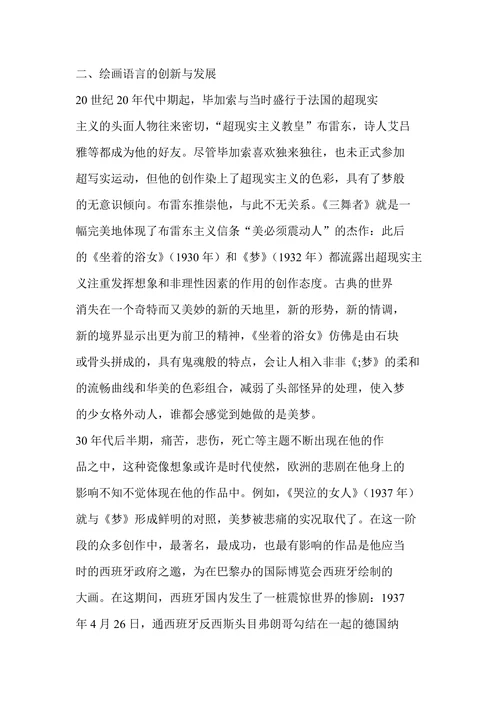 二、绘画语言的创新与发展

20 世纪 20 年代中期起，毕加索与当时盛行于法国的超现实主义的头面人物往来密切，“超现实主义教皇”布雷东，诗人艾吕雅等都成为他的好友。尽管毕加索喜欢独来独往，也未正式参加超写实运动，但他的创作染上了超现实主义的色彩，具有了梦般的无意识倾向。布雷东推崇他，与此不无关系。《三舞者》就是一幅完美地体现了布雷东主义信条“美必须震动人”的杰作：此后的《坐着的浴女》（1930 年）和《梦》（1932 年）都流露出超现实主义注重发挥想象和非理性因素的作用的创作态度。古典的世界消失在一个奇特而又美妙的新的天地里，新的形势，新的情调，新的境界显示出更为前卫的精神，《坐着的浴女》仿佛是由石块或骨头拼成的，具有鬼魂般的特点，会让人相入非非《;梦》的柔和的流畅曲线和华美的色彩组合，减弱了头部怪异的处理，使入梦的少女格外动人，谁都会感觉到她做的是美梦。

30 年代后半期，痛苦，悲伤，死亡等主题不断出现在他的作品之中，这种瓷像想象或许是时代使然，欧洲的悲剧在他身上的影响不知不觉体现在他的作品中。例如，《哭泣的女人》（1937 年）就与《梦》形成鲜明的对照，美梦被悲痛的实况取代了。在这一阶段的众多创作中，最著名，最成功，也最有影响的作品是他应当时的西班牙政府之邀，为在巴黎办的国际博览会西班牙绘制的大画。在这期间，西班牙国内发生了一桩震惊世界的惨剧：1937 年 4 月 26 日，通西班牙反西斯头目弗朗哥勾结在一起的德国纳